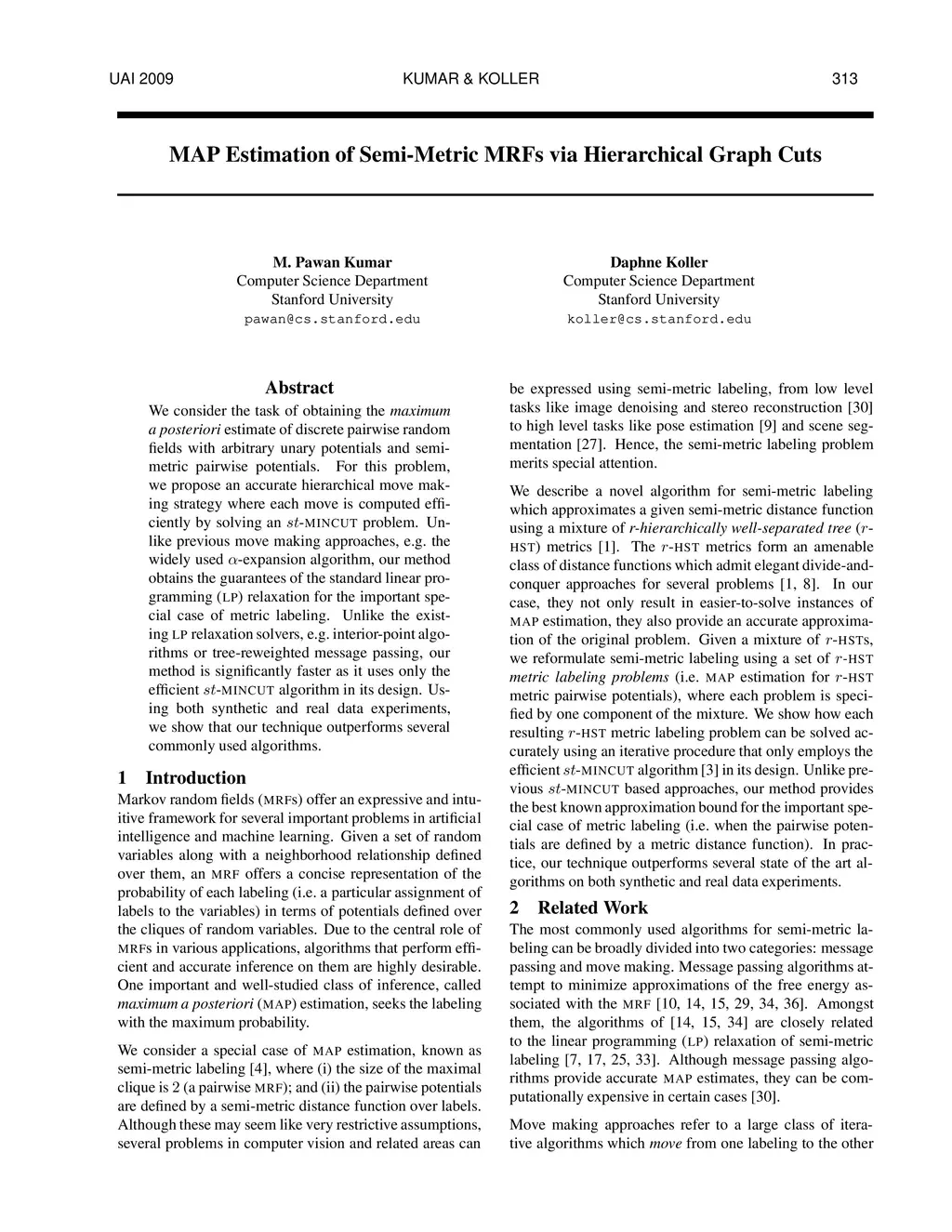 UAI 2009 KUMAR & KOLLER 313

MAP Estimation of Semi-Metric MRFs via Hierarchical Graph Cuts

M. Pawan Kumar
Computer Science Department
Stanford University
pawan@cs.stanford.edu

Daphne Koller
Computer Science Department
Stanford University
koller@cs.stanford.edu

Abstract

We consider the task of obtaining the maximum a posteriori estimate of discrete pairwise random fields with arbitrary unary potentials and semi-metric pairwise potentials. For this problem, we propose an accurate hierarchical move making strategy where each move is computed efficiently by solving an $st$-MINCUT problem. Unlike previous move making approaches, e.g. the widely used $\alpha$-expansion algorithm, our method obtains the guarantees of the standard linear programming (LP) relaxation for the important special case of metric labeling. Unlike the existing LP relaxation solvers, e.g. interior-point algorithms or tree-reweighted message passing, our method is significantly faster as it uses only the efficient $st$-MINCUT algorithm in its design. Using both synthetic and real data experiments, we show that our technique outperforms several commonly used algorithms.

1 Introduction

Markov random fields (MRFs) offer an expressive and intuitive framework for several important problems in artificial intelligence and machine learning. Given a set of random variables along with a neighborhood relationship defined over them, an MRF offers a concise representation of the probability of each labeling (i.e. a particular assignment of labels to the variables) in terms of potentials defined over the cliques of random variables. Due to the central role of MRFs in various applications, algorithms that perform efficient and accurate inference on them are highly desirable. One important and well-studied class of inference, called maximum a posteriori (MAP) estimation, seeks the labeling with the maximum probability.

We consider a special case of MAP estimation, known as semi-metric labeling [4], where (i) the size of the maximal clique is 2 (a pairwise MRF); and (ii) the pairwise potentials are defined by a semi-metric distance function over labels. Although these may seem like very restrictive assumptions, several problems in computer vision and related areas can be expressed using semi-metric labeling, from low level tasks like image denoising and stereo reconstruction [30] to high level tasks like pose estimation [9] and scene segmentation [27]. Hence, the semi-metric labeling problem merits special attention.

We describe a novel algorithm for semi-metric labeling which approximates a given semi-metric distance function using a mixture of r-hierarchically well-separated tree ($r$-HST) metrics [1]. The $r$-HST metrics form an amenable class of distance functions which admit elegant divide-and-conquer approaches for several problems [1, 8]. In our case, they not only result in easier-to-solve instances of MAP estimation, they also provide an accurate approximation of the original problem. Given a mixture of $r$-HSTs, we reformulate semi-metric labeling using a set of $r$-HST metric labeling problems (i.e. MAP estimation for $r$-HST metric pairwise potentials), where each problem is specified by one component of the mixture. We show how each resulting $r$-HST metric labeling problem can be solved accurately using an iterative procedure that only employs the efficient $st$-MINCUT algorithm [3] in its design. Unlike previous $st$-MINCUT based approaches, our method provides the best known approximation bound for the important special case of metric labeling (i.e. when the pairwise potentials are defined by a metric distance function). In practice, our technique outperforms several state of the art algorithms on both synthetic and real data experiments.

2 Related Work

The most commonly used algorithms for semi-metric labeling can be broadly divided into two categories: message passing and move making. Message passing algorithms attempt to minimize approximations of the free energy associated with the MRF [10, 14, 15, 29, 34, 36]. Amongst them, the algorithms of [14, 15, 34] are closely related to the linear programming (LP) relaxation of semi-metric labeling [7, 17, 25, 33]. Although message passing algorithms provide accurate MAP estimates, they can be computationally expensive in certain cases [30].

Move making approaches refer to a large class of iterative algorithms which move from one labeling to the other